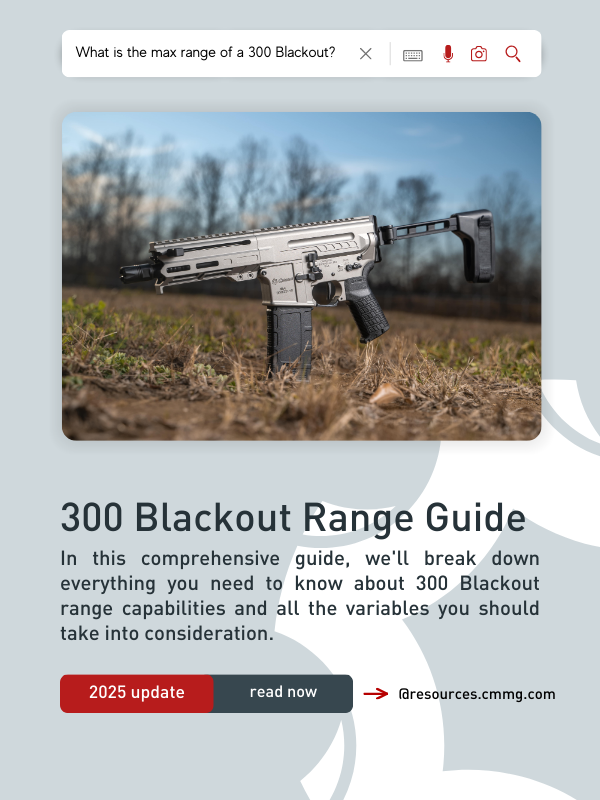 What is the max range of a 300 Blackout?

300 Blackout Range Guide

In this comprehensive guide, we'll break down everything you need to know about 300 Blackout range capabilities and all the variables you should take into consideration.

2025 update

read now

@resources.cmmg.com